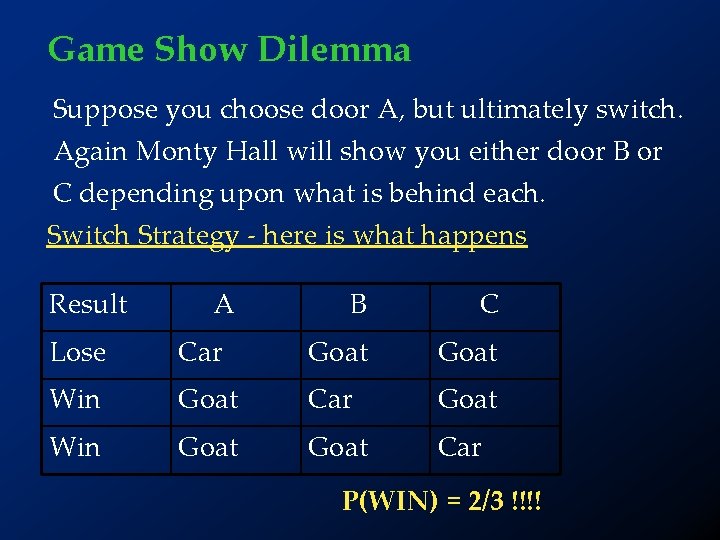 Game Show Dilemma

Suppose you choose door A, but ultimately switch. Again Monty Hall will show you either door B or C depending upon what is behind each.

Switch Strategy - here is what happens

| Result | A | B | C |
|---|---|---|---|
| Lose | Car | Goat | Goat |
| Win | Goat | Car | Goat |
| Win | Goat | Goat | Car |

P(WIN) = 2/3 !!!!